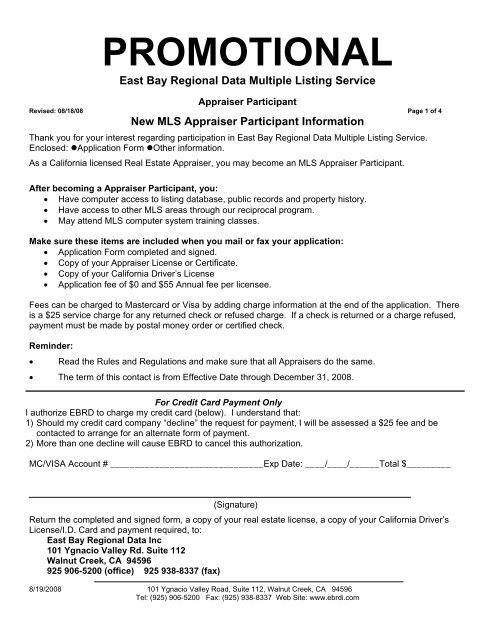 PROMOTIONAL

East Bay Regional Data Multiple Listing Service

Appraiser Participant

Revised: 08/18/08

Page 1 of 4

New MLS Appraiser Participant Information

Thank you for your interest regarding participation in East Bay Regional Data Multiple Listing Service. Enclosed: ●Application Form ●Other information.

As a California licensed Real Estate Appraiser, you may become an MLS Appraiser Participant.

After becoming a Appraiser Participant, you:
• Have computer access to listing database, public records and property history.
• Have access to other MLS areas through our reciprocal program.
• May attend MLS computer system training classes.

Make sure these items are included when you mail or fax your application:
• Application Form completed and signed.
• Copy of your Appraiser License or Certificate.
• Copy of your California Driver's License
• Application fee of $0 and $55 Annual fee per licensee.

Fees can be charged to Mastercard or Visa by adding charge information at the end of the application. There is a $25 service charge for any returned check or refused charge. If a check is returned or a charge refused, payment must be made by postal money order or certified check.

Reminder:
• Read the Rules and Regulations and make sure that all Appraisers do the same.
• The term of this contact is from Effective Date through December 31, 2008.

For Credit Card Payment Only

I authorize EBRD to charge my credit card (below). I understand that:
1) Should my credit card company "decline" the request for payment, I will be assessed a $25 fee and be contacted to arrange for an alternate form of payment.
2) More than one decline will cause EBRD to cancel this authorization.

MC/VISA Account # ______________________________Exp Date: ____/____/______Total $_________

(Signature)

Return the completed and signed form, a copy of your real estate license, a copy of your California Driver's License/I.D. Card and payment required, to:
East Bay Regional Data Inc
101 Ygnacio Valley Rd. Suite 112
Walnut Creek, CA 94596
925 906-5200 (office) 925 938-8337 (fax)

8/19/2008

101 Ygnacio Valley Road, Suite 112, Walnut Creek, CA 94596
Tel: (925) 906-5200 Fax: (925) 938-8337 Web Site: www.ebrdi.com